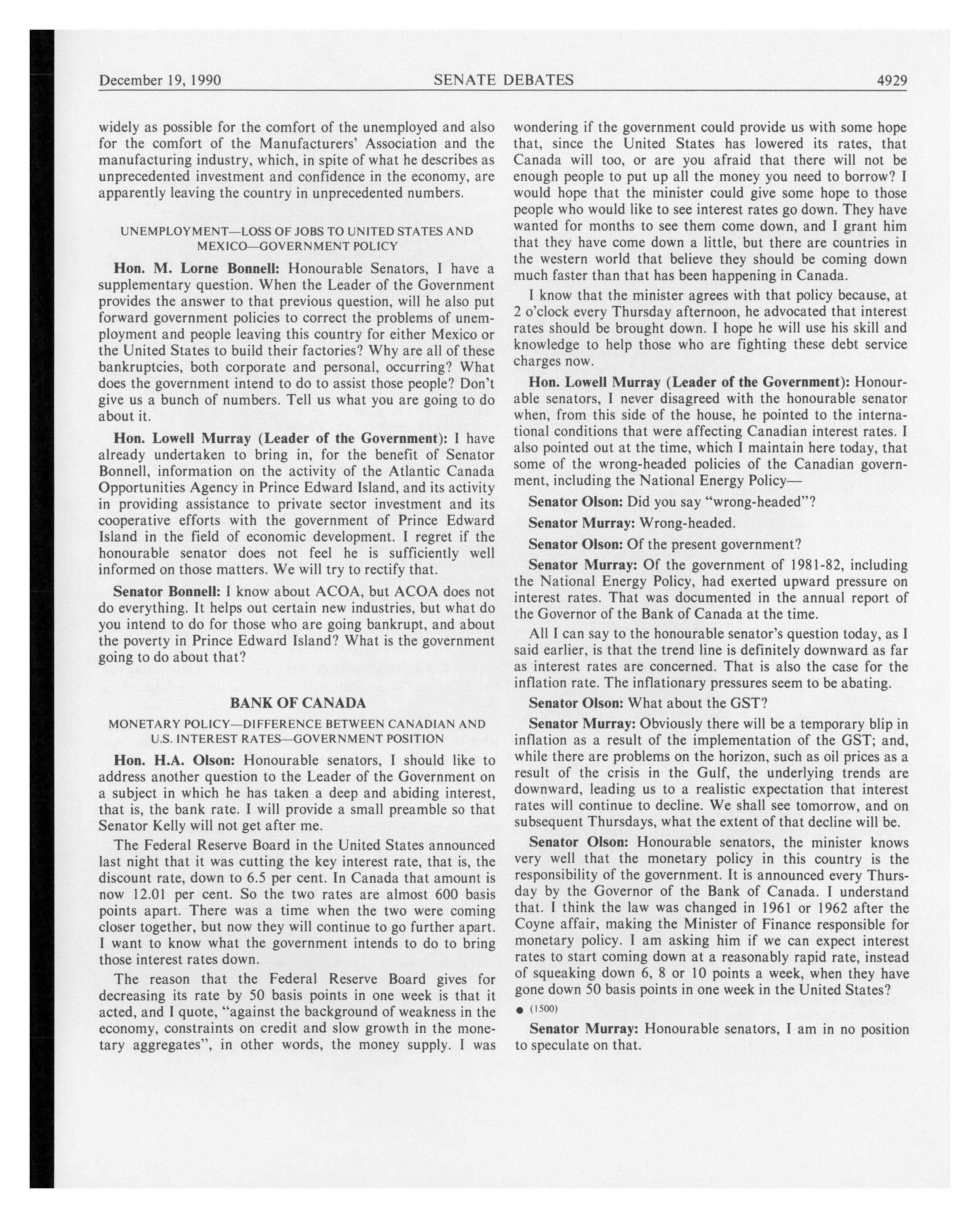 December 19, 1990 SENATE DEBATES 4929

widely as possible for the comfort of the unemployed and also for the comfort of the Manufacturers' Association and the manufacturing industry, which, in spite of what he describes as unprecedented investment and confidence in the economy, are apparently leaving the country in unprecedented numbers.

UNEMPLOYMENT—LOSS OF JOBS TO UNITED STATES AND MEXICO—GOVERNMENT POLICY

Hon. M. Lorne Bonnell: Honourable Senators, I have a supplementary question. When the Leader of the Government provides the answer to that previous question, will he also put forward government policies to correct the problems of unemployment and people leaving this country for either Mexico or the United States to build their factories? Why are all of these bankruptcies, both corporate and personal, occurring? What does the government intend to do to assist those people? Don't give us a bunch of numbers. Tell us what you are going to do about it.

Hon. Lowell Murray (Leader of the Government): I have already undertaken to bring in, for the benefit of Senator Bonnell, information on the activity of the Atlantic Canada Opportunities Agency in Prince Edward Island, and its activity in providing assistance to private sector investment and its cooperative efforts with the government of Prince Edward Island in the field of economic development. I regret if the honourable senator does not feel he is sufficiently well informed on those matters. We will try to rectify that.

Senator Bonnell: I know about ACOA, but ACOA does not do everything. It helps out certain new industries, but what do you intend to do for those who are going bankrupt, and about the poverty in Prince Edward Island? What is the government going to do about that?

BANK OF CANADA

MONETARY POLICY—DIFFERENCE BETWEEN CANADIAN AND U.S. INTEREST RATES—GOVERNMENT POSITION

Hon. H.A. Olson: Honourable senators, I should like to address another question to the Leader of the Government on a subject in which he has taken a deep and abiding interest, that is, the bank rate. I will provide a small preamble so that Senator Kelly will not get after me.

The Federal Reserve Board in the United States announced last night that it was cutting the key interest rate, that is, the discount rate, down to 6.5 per cent. In Canada that amount is now 12.01 per cent. So the two rates are almost 600 basis points apart. There was a time when the two were coming closer together, but now they will continue to go further apart. I want to know what the government intends to do to bring those interest rates down.

The reason that the Federal Reserve Board gives for decreasing its rate by 50 basis points in one week is that it acted, and I quote, "against the background of weakness in the economy, constraints on credit and slow growth in the monetary aggregates", in other words, the money supply. I was wondering if the government could provide us with some hope that, since the United States has lowered its rates, that Canada will too, or are you afraid that there will not be enough people to put up all the money you need to borrow? I would hope that the minister could give some hope to those people who would like to see interest rates go down. They have wanted for months to see them come down, and I grant him that they have come down a little, but there are countries in the western world that believe they should be coming down much faster than that has been happening in Canada.

I know that the minister agrees with that policy because, at 2 o'clock every Thursday afternoon, he advocated that interest rates should be brought down. I hope he will use his skill and knowledge to help those who are fighting these debt service charges now.

Hon. Lowell Murray (Leader of the Government): Honourable senators, I never disagreed with the honourable senator when, from this side of the house, he pointed to the international conditions that were affecting Canadian interest rates. I also pointed out at the time, which I maintain here today, that some of the wrong-headed policies of the Canadian government, including the National Energy Policy—

Senator Olson: Did you say "wrong-headed"?

Senator Murray: Wrong-headed.

Senator Olson: Of the present government?

Senator Murray: Of the government of 1981-82, including the National Energy Policy, had exerted upward pressure on interest rates. That was documented in the annual report of the Governor of the Bank of Canada at the time.

All I can say to the honourable senator's question today, as I said earlier, is that the trend line is definitely downward as far as interest rates are concerned. That is also the case for the inflation rate. The inflationary pressures seem to be abating.

Senator Olson: What about the GST?

Senator Murray: Obviously there will be a temporary blip in inflation as a result of the implementation of the GST; and, while there are problems on the horizon, such as oil prices as a result of the crisis in the Gulf, the underlying trends are downward, leading us to a realistic expectation that interest rates will continue to decline. We shall see tomorrow, and on subsequent Thursdays, what the extent of that decline will be.

Senator Olson: Honourable senators, the minister knows very well that the monetary policy in this country is the responsibility of the government. It is announced every Thursday by the Governor of the Bank of Canada. I understand that. I think the law was changed in 1961 or 1962 after the Coyne affair, making the Minister of Finance responsible for monetary policy. I am asking him if we can expect interest rates to start coming down at a reasonably rapid rate, instead of squeaking down 6, 8 or 10 points a week, when they have gone down 50 basis points in one week in the United States?

● (1500)

Senator Murray: Honourable senators, I am in no position to speculate on that.